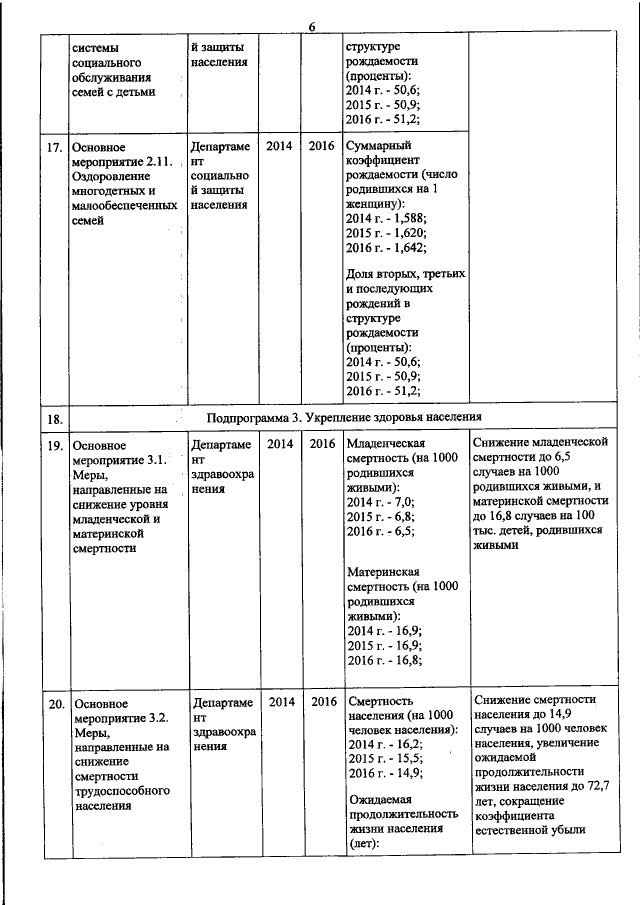 6

|  |  |  |  |  |  |  |
|---|---|---|---|---|---|---|
|  | системы социального обслуживания семей с детьми | й защиты населения |  |  | структуре рождаемости (проценты): 2014 г. - 50,6; 2015 г. - 50,9; 2016 г. - 51,2; |  |
| 17. | Основное мероприятие 2.11. Оздоровление многодетных и малообеспеченных семей | Департамент социальной защиты населения | 2014 | 2016 | Суммарный коэффициент рождаемости (число родившихся на 1 женщину): 2014 г. - 1,588; 2015 г. - 1,620; 2016 г. - 1,642; Доля вторых, третьих и последующих рождений в структуре рождаемости (проценты): 2014 г. - 50,6; 2015 г. - 50,9; 2016 г. - 51,2; |  |
| 18. | Подпрограмма 3. Укрепление здоровья населения |  |  |  |  |  |
| 19. | Основное мероприятие 3.1. Меры, направленные на снижение уровня младенческой и материнской смертности | Департамент здравоохранения | 2014 | 2016 | Младенческая смертность (на 1000 родившихся живыми): 2014 г. - 7,0; 2015 г. - 6,8; 2016 г. - 6,5; Материнская смертность (на 1000 родившихся живыми): 2014 г. - 16,9; 2015 г. - 16,9; 2016 г. - 16,8; | Снижение младенческой смертности до 6,5 случаев на 1000 родившихся живыми, и материнской смертности до 16,8 случаев на 100 тыс. детей, родившихся живыми |
| 20. | Основное мероприятие 3.2. Меры, направленные на снижение смертности трудоспособного населения | Департамент здравоохранения | 2014 | 2016 | Смертность населения (на 1000 человек населения): 2014 г. - 16,2; 2015 г. - 15,5; 2016 г. - 14,9; Ожидаемая продолжительность жизни населения (лет): | Снижение смертности населения до 14,9 случаев на 1000 человек населения, увеличение ожидаемой продолжительности жизни населения до 72,7 лет, сокращение коэффициента естественной убыли |